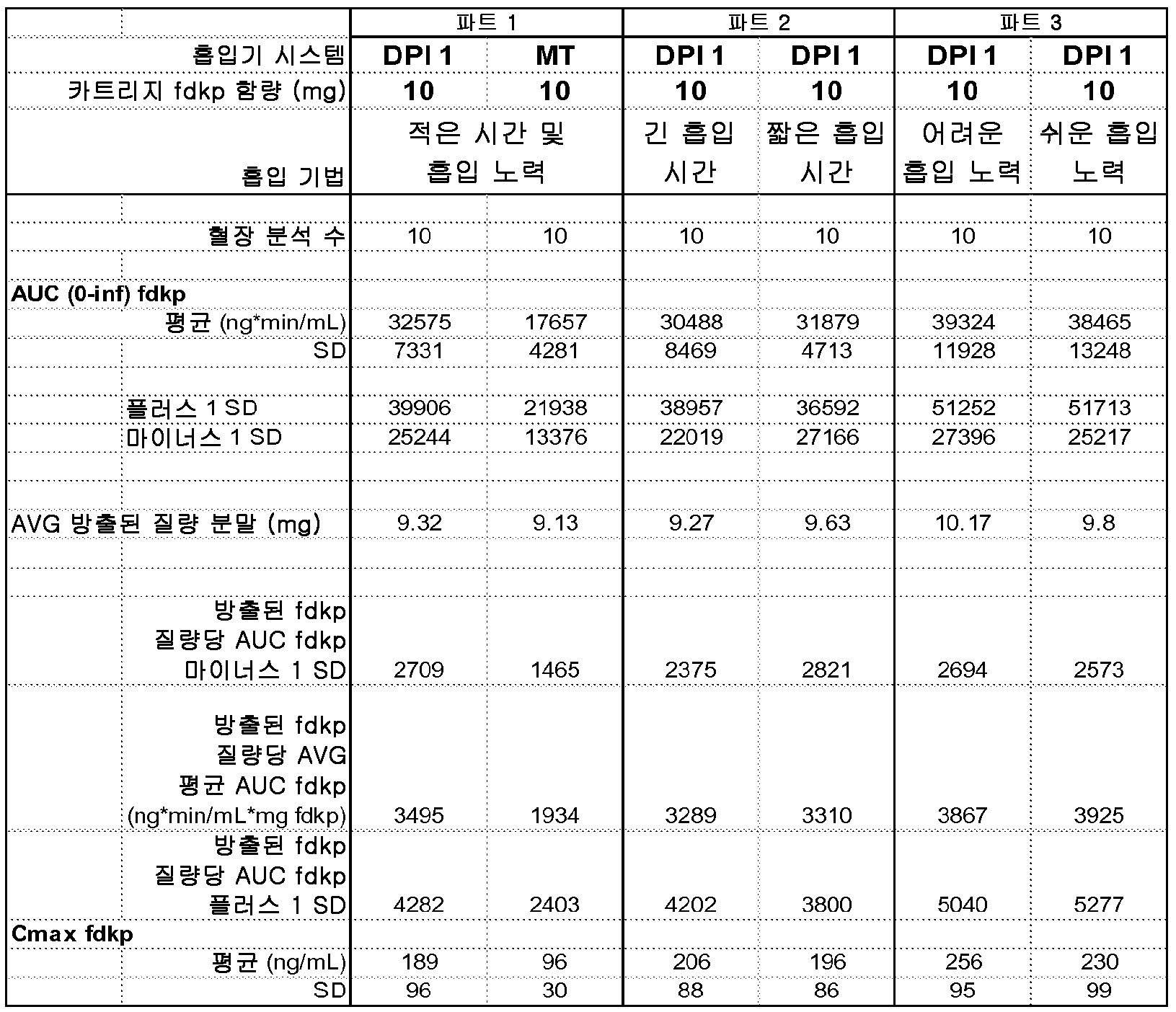 | | 파트 1 | | 파트 2 | | 파트 3 | |
|---|---|---|---|---|---|---|
| 흡입기 시스템 | DPI 1 | MT | DPI 1 | DPI 1 | DPI 1 | DPI 1 |
| 카트리지 fdkp 함량 (mg) | 10 | 10 | 10 | 10 | 10 | 10 |
| 흡입 기법 | 적은 시간 및 흡입 노력 | | 긴 흡입 시간 | 짧은 흡입 시간 | 어려운 흡입 노력 | 쉬운 흡입 노력 |
| | | | | | | |
| 혈장 분석 수 | 10 | 10 | 10 | 10 | 10 | 10 |
| | | | | | | |
| AUC (0-inf) fdkp | | | | | | |
| 평균 (ng*min/mL) | 32575 | 17657 | 30488 | 31879 | 39324 | 38465 |
| SD | 7331 | 4281 | 8469 | 4713 | 11928 | 13248 |
| | | | | | | |
| 플러스 1 SD | 39906 | 21938 | 38957 | 36592 | 51252 | 51713 |
| 마이너스 1 SD | 25244 | 13376 | 22019 | 27166 | 27396 | 25217 |
| | | | | | | |
| AVG 방출된 질량 분말 (mg) | 9.32 | 9.13 | 9.27 | 9.63 | 10.17 | 9.8 |
| | | | | | | |
| 방출된 fdkp 질량당 AUC fdkp 마이너스 1 SD | 2709 | 1465 | 2375 | 2821 | 2694 | 2573 |
| 방출된 fdkp 질량당 AVG 평균 AUC fdkp (ng*min/mL*mg fdkp) | 3495 | 1934 | 3289 | 3310 | 3867 | 3925 |
| 방출된 fdkp 질량당 AUC fdkp 플러스 1 SD | 4282 | 2403 | 4202 | 3800 | 5040 | 5277 |
| Cmax fdkp | | | | | | |
| 평균 (ng/mL) | 189 | 96 | 206 | 196 | 256 | 230 |
| SD | 96 | 30 | 88 | 86 | 95 | 99 |